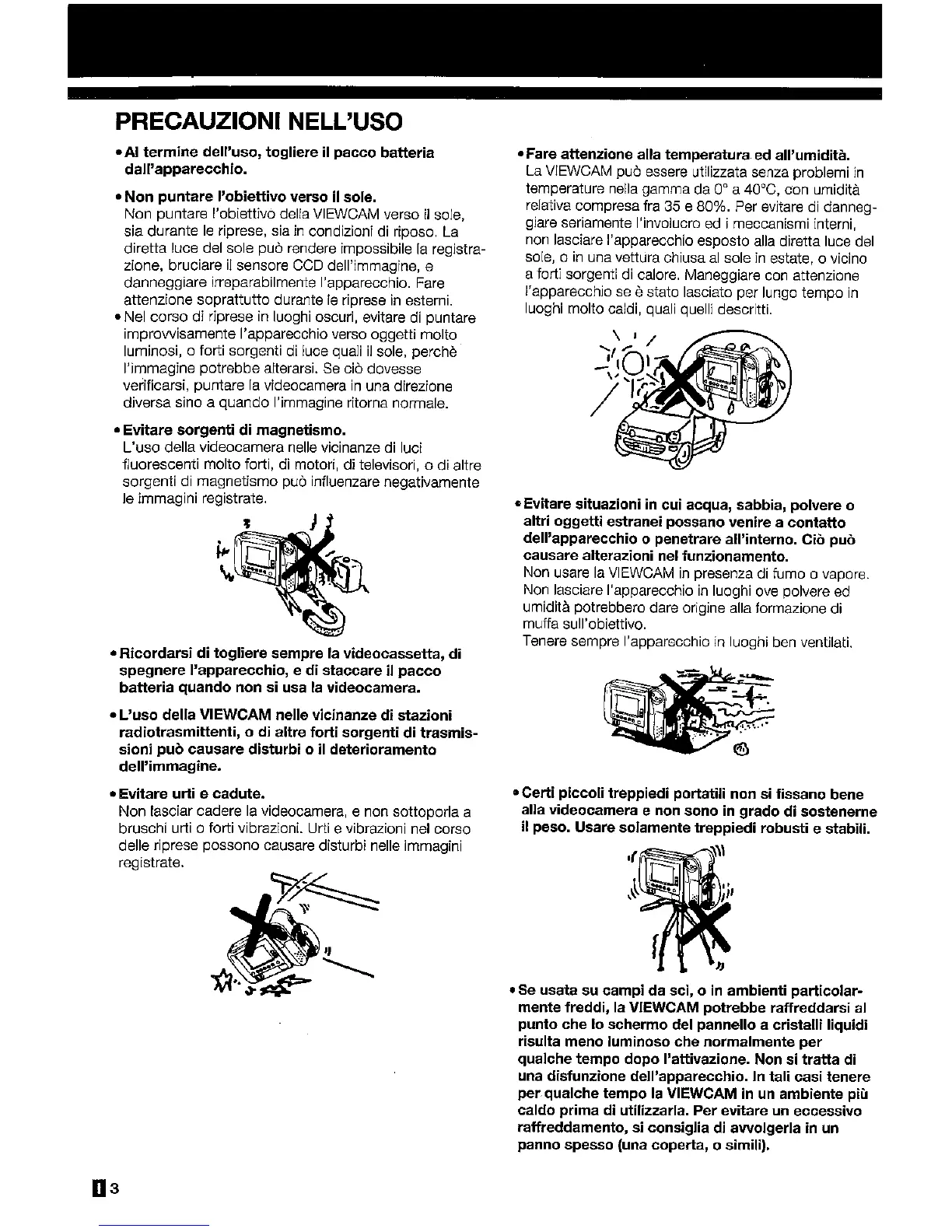 PRECAUZIONI NELL'USO

• Al termine dell'uso, togliere il pacco batteria dall'apparecchio.

• Non puntare l'obiettivo verso il sole.
Non puntare l'obiettivo della VIEWCAM verso il sole, sia durante le riprese, sia in condizioni di riposo. La diretta luce del sole può rendere impossibile la registrazione, bruciare il sensore CCD dell'immagine, e danneggiare irreparabilmente l'apparecchio. Fare attenzione soprattutto durante le riprese in esterni.
• Nel corso di riprese in luoghi oscuri, evitare di puntare improvvisamente l'apparecchio verso oggetti molto luminosi, o forti sorgenti di luce quali il sole, perchè l'immagine potrebbe alterarsi. Se ciò dovesse verificarsi, puntare la videocamera in una direzione diversa sino a quando l'immagine ritorna normale.

• Evitare sorgenti di magnetismo.
L'uso della videocamera nelle vicinanze di luci fluorescenti molto forti, di motori, di televisori, o di altre sorgenti di magnetismo può influenzare negativamente le immagini registrate.

• Ricordarsi di togliere sempre la videocassetta, di spegnere l'apparecchio, e di staccare il pacco batteria quando non si usa la videocamera.

• L'uso della VIEWCAM nelle vicinanze di stazioni radiotrasmittenti, o di altre forti sorgenti di trasmissioni può causare disturbi o il deterioramento dell'immagine.

• Evitare urti e cadute.
Non lasciar cadere la videocamera, e non sottoporla a bruschi urti o forti vibrazioni. Urti e vibrazioni nel corso delle riprese possono causare disturbi nelle immagini registrate.

• Fare attenzione alla temperatura ed all'umidità.
La VIEWCAM può essere utilizzata senza problemi in temperature nella gamma da 0° a 40°C, con umidità relativa compresa fra 35 e 80%. Per evitare di danneggiare seriamente l'involucro ed i meccanismi interni, non lasciare l'apparecchio esposto alla diretta luce del sole, o in una vettura chiusa al sole in estate, o vicino a forti sorgenti di calore. Maneggiare con attenzione l'apparecchio se è stato lasciato per lungo tempo in luoghi molto caldi, quali quelli descritti.

• Evitare situazioni in cui acqua, sabbia, polvere o altri oggetti estranei possano venire a contatto dell'apparecchio o penetrare all'interno. Ciò può causare alterazioni nel funzionamento.
Non usare la VIEWCAM in presenza di fumo o vapore. Non lasciare l'apparecchio in luoghi ove polvere ed umidità potrebbero dare origine alla formazione di muffa sull'obiettivo.
Tenere sempre l'apparecchio in luoghi ben ventilati.

• Certi piccoli treppiedi portatili non si fissano bene alla videocamera e non sono in grado di sostenerne il peso. Usare solamente treppiedi robusti e stabili.

• Se usata su campi da sci, o in ambienti particolarmente freddi, la VIEWCAM potrebbe raffreddarsi al punto che lo schermo del pannello a cristalli liquidi risulta meno luminoso che normalmente per qualche tempo dopo l'attivazione. Non si tratta di una disfunzione dell'apparecchio. In tali casi tenere per qualche tempo la VIEWCAM in un ambiente più caldo prima di utilizzarla. Per evitare un eccessivo raffreddamento, si consiglia di avvolgerla in un panno spesso (una coperta, o simili).

I 3